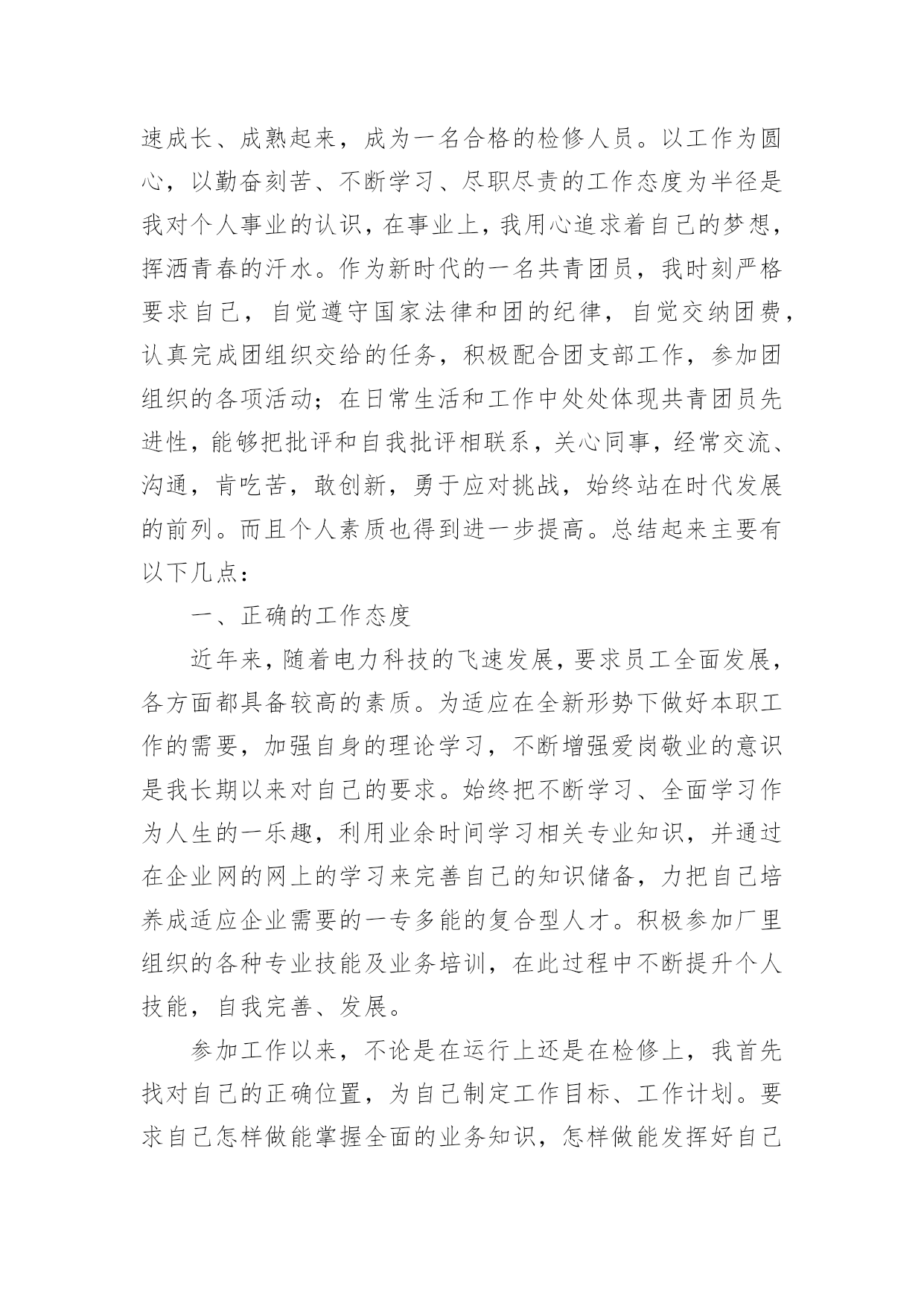 速成长、成熟起来，成为一名合格的检修人员。以工作为圆心，以勤奋刻苦、不断学习、尽职尽责的工作态度为半径是我对个人事业的认识，在事业上，我用心追求着自己的梦想，挥洒青春的汗水。作为新时代的一名共青团员，我时刻严格要求自己，自觉遵守国家法律和团的纪律，自觉交纳团费，认真完成团组织交给的任务，积极配合团支部工作，参加团组织的各项活动；在日常生活和工作中处处体现共青团员先进性，能够把批评和自我批评相联系，关心同事，经常交流、沟通，肯吃苦，敢创新，勇于应对挑战，始终站在时代发展的前列。而且个人素质也得到进一步提高。总结起来主要有以下几点：

一、正确的工作态度

近年来，随着电力科技的飞速发展，要求员工全面发展，各方面都具备较高的素质。为适应在全新形势下做好本职工作的需要，加强自身的理论学习，不断增强爱岗敬业的意识是我长期以来对自己的要求。始终把不断学习、全面学习作为人生的一乐趣，利用业余时间学习相关专业知识，并通过在企业网的网上的学习来完善自己的知识储备，力把自己培养成适应企业需要的一专多能的复合型人才。积极参加厂里组织的各种专业技能及业务培训，在此过程中不断提升个人技能，自我完善、发展。

参加工作以来，不论是在运行上还是在检修上，我首先找对自己的正确位置，为自己制定工作目标、工作计划。要求自己怎样做能掌握全面的业务知识，怎样做能发挥好自己